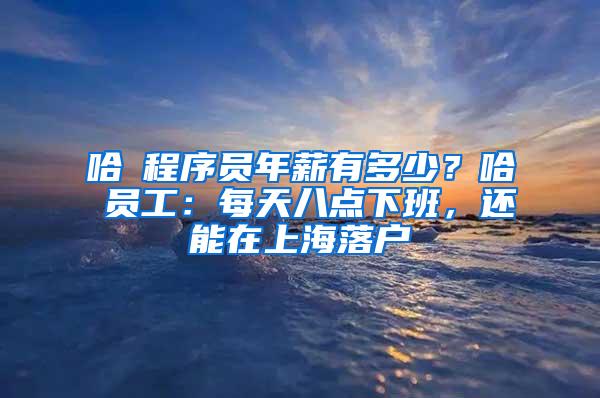 哈 程序员年薪有多少？哈 员工：每天八点下班，还能在上海落户